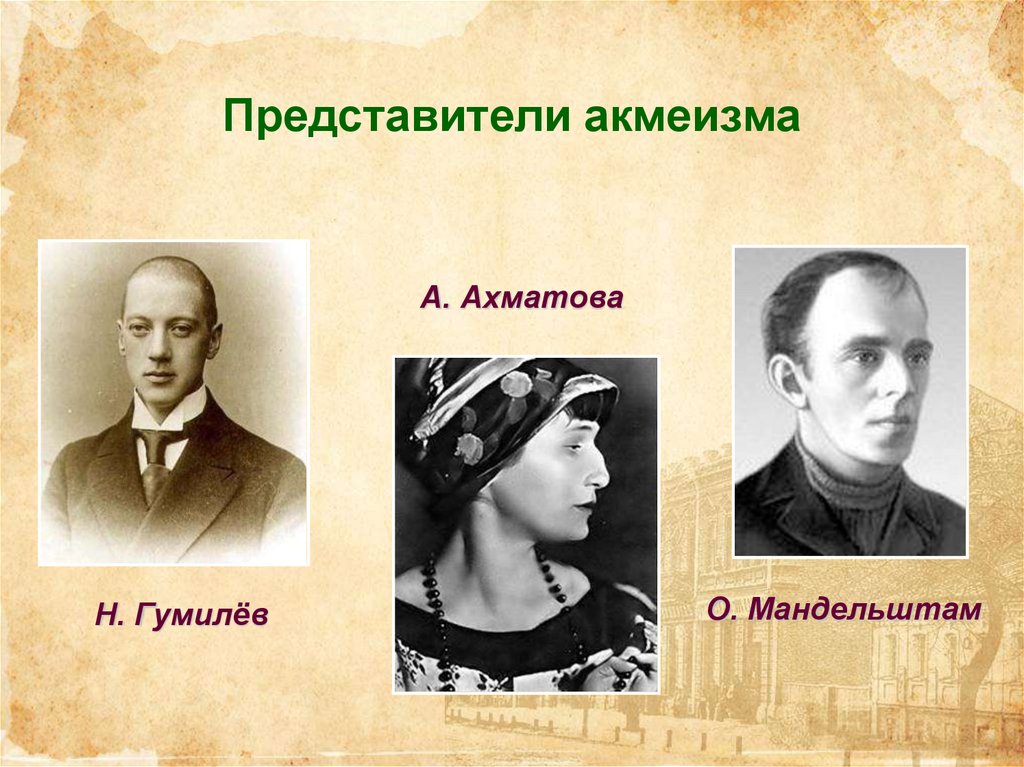 Представители акмеизма

А. Ахматова

Н. Гумилёв

О. Мандельштам